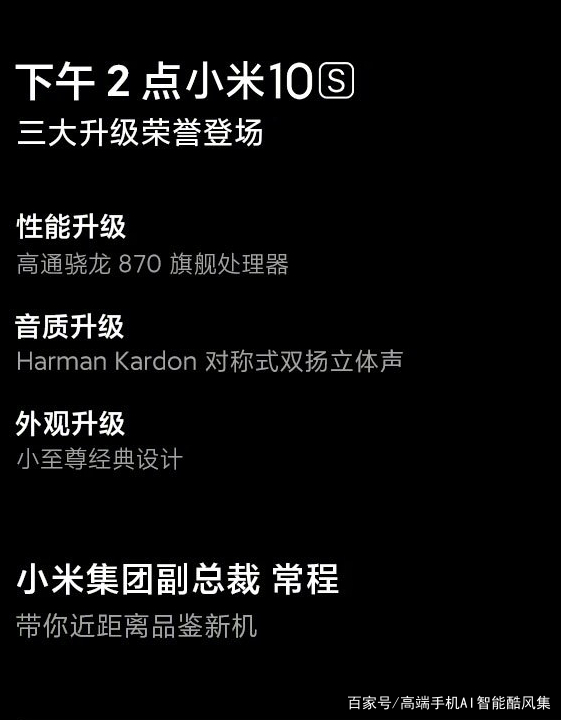 下午 2 点小米10S
三大升级荣誉登场

性能升级
高通骁龙 870 旗舰处理器

音质升级
Harman Kardon 对称式双扬立体声

外观升级
小至尊经典设计

小米集团副总裁 常程
带你近距离品鉴新机

百家号/高端手机AI智能酷风集